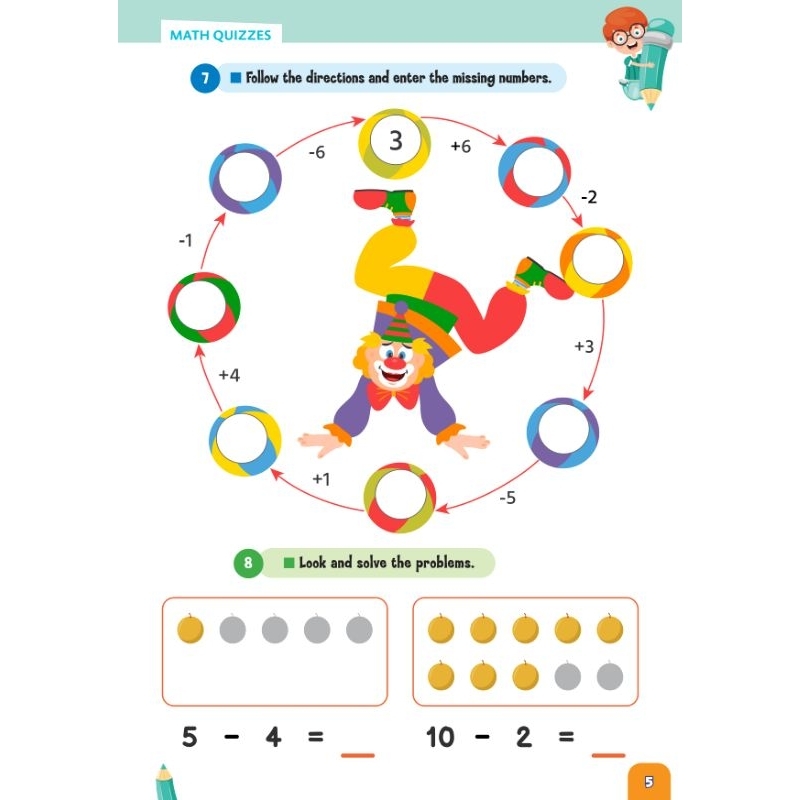 MATH QUIZZES

7 ■ Follow the directions and enter the missing numbers.

3

+6

-2

+3

-5

+1

+4

-1

-6

8 ■ Look and solve the problems.

$5 - 4 =$ ____ $10 - 2 =$ ____

5